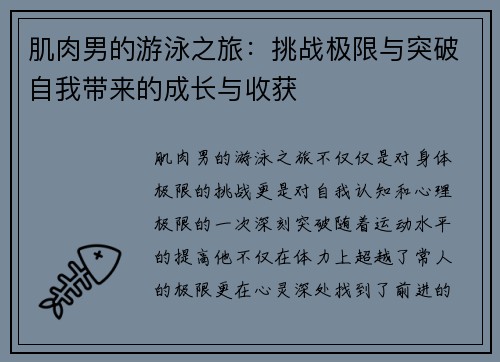 肌肉男的游泳之旅：挑战极限与突破自我带来的成长与收获

肌肉男的游泳之旅不仅仅是对身体极限的挑战更是对自我认知和心理极限的一次深刻突破随着运动水平的提高他不仅在体力上超越了常人的极限更在心灵深处找到了前进的